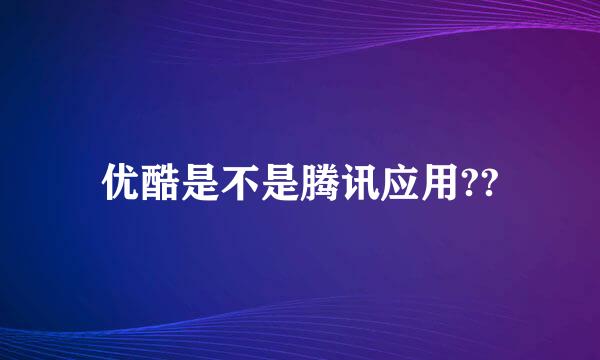 优酷是不是腾讯应用??